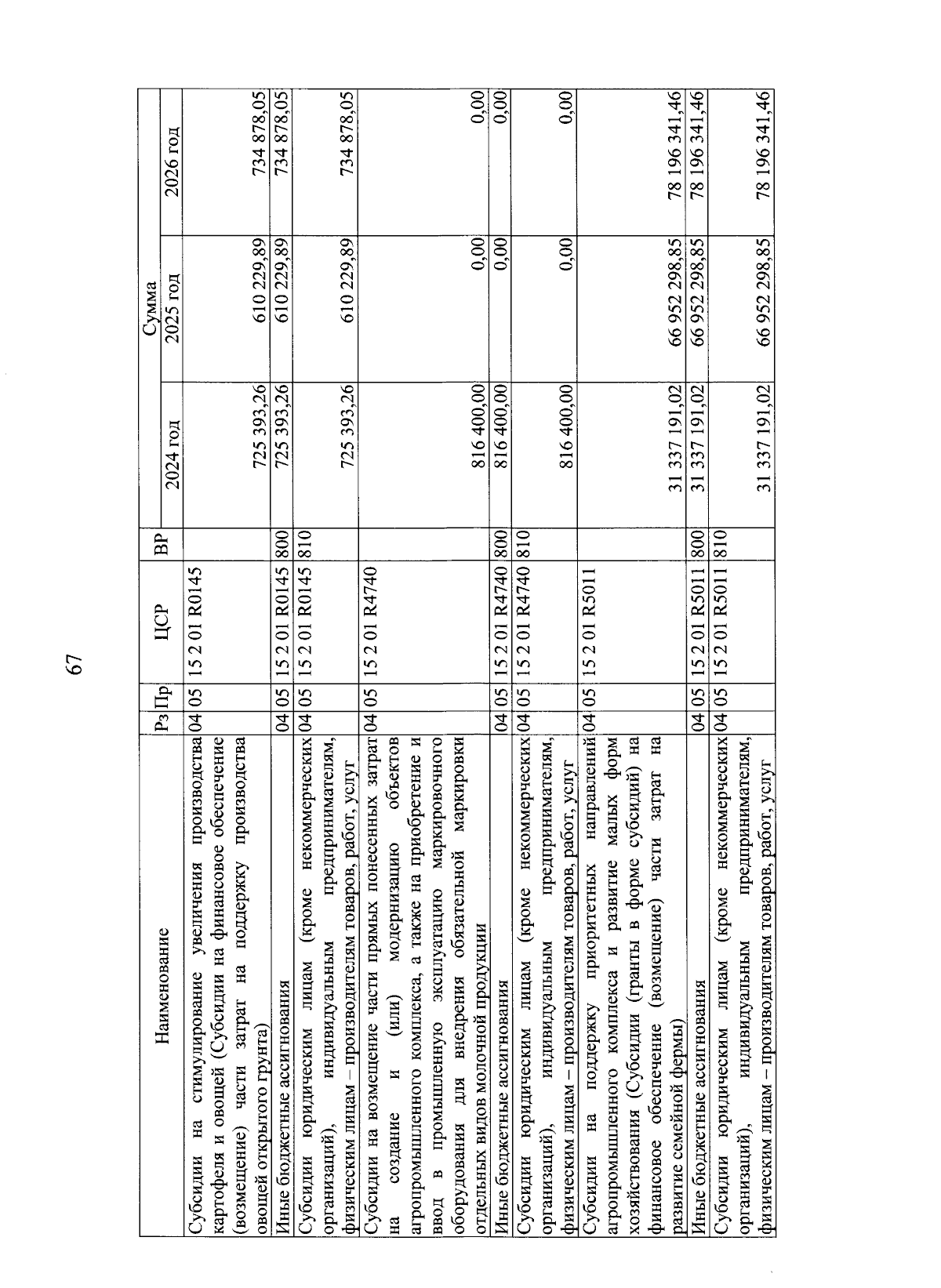 67

| Наименование | Рз | Пр | ЦСР | ВР | Сумма 2024 год | Сумма 2025 год | Сумма 2026 год |
|---|---|---|---|---|---|---|---|
| Субсидии на стимулирование увеличения производства картофеля и овощей (Субсидии на финансовое обеспечение (возмещение) части затрат на поддержку производства овощей открытого грунта) | 04 | 05 | 15 2 01 R0145 | | 725 393,26 | 610 229,89 | 734 878,05 |
| Иные бюджетные ассигнования | 04 | 05 | 15 2 01 R0145 | 800 | 725 393,26 | 610 229,89 | 734 878,05 |
| Субсидии юридическим лицам (кроме некоммерческих организаций), индивидуальным предпринимателям, физическим лицам – производителям товаров, работ, услуг | 04 | 05 | 15 2 01 R0145 | 810 | 725 393,26 | 610 229,89 | 734 878,05 |
| Субсидии на возмещение части прямых понесенных затрат на создание и (или) модернизацию объектов агропромышленного комплекса, а также на приобретение и ввод в промышленную эксплуатацию маркировочного оборудования для внедрения обязательной маркировки отдельных видов молочной продукции | 04 | 05 | 15 2 01 R4740 | | 816 400,00 | 0,00 | 0,00 |
| Иные бюджетные ассигнования | 04 | 05 | 15 2 01 R4740 | 800 | 816 400,00 | 0,00 | 0,00 |
| Субсидии юридическим лицам (кроме некоммерческих организаций), индивидуальным предпринимателям, физическим лицам – производителям товаров, работ, услуг | 04 | 05 | 15 2 01 R4740 | 810 | 816 400,00 | 0,00 | 0,00 |
| Субсидии на поддержку приоритетных направлений агропромышленного комплекса и развитие малых форм хозяйствования (Субсидии (гранты в форме субсидий) на финансовое обеспечение (возмещение) части затрат на развитие семейной фермы) | 04 | 05 | 15 2 01 R5011 | | 31 337 191,02 | 66 952 298,85 | 78 196 341,46 |
| Иные бюджетные ассигнования | 04 | 05 | 15 2 01 R5011 | 800 | 31 337 191,02 | 66 952 298,85 | 78 196 341,46 |
| Субсидии юридическим лицам (кроме некоммерческих организаций), индивидуальным предпринимателям, физическим лицам – производителям товаров, работ, услуг | 04 | 05 | 15 2 01 R5011 | 810 | 31 337 191,02 | 66 952 298,85 | 78 196 341,46 |